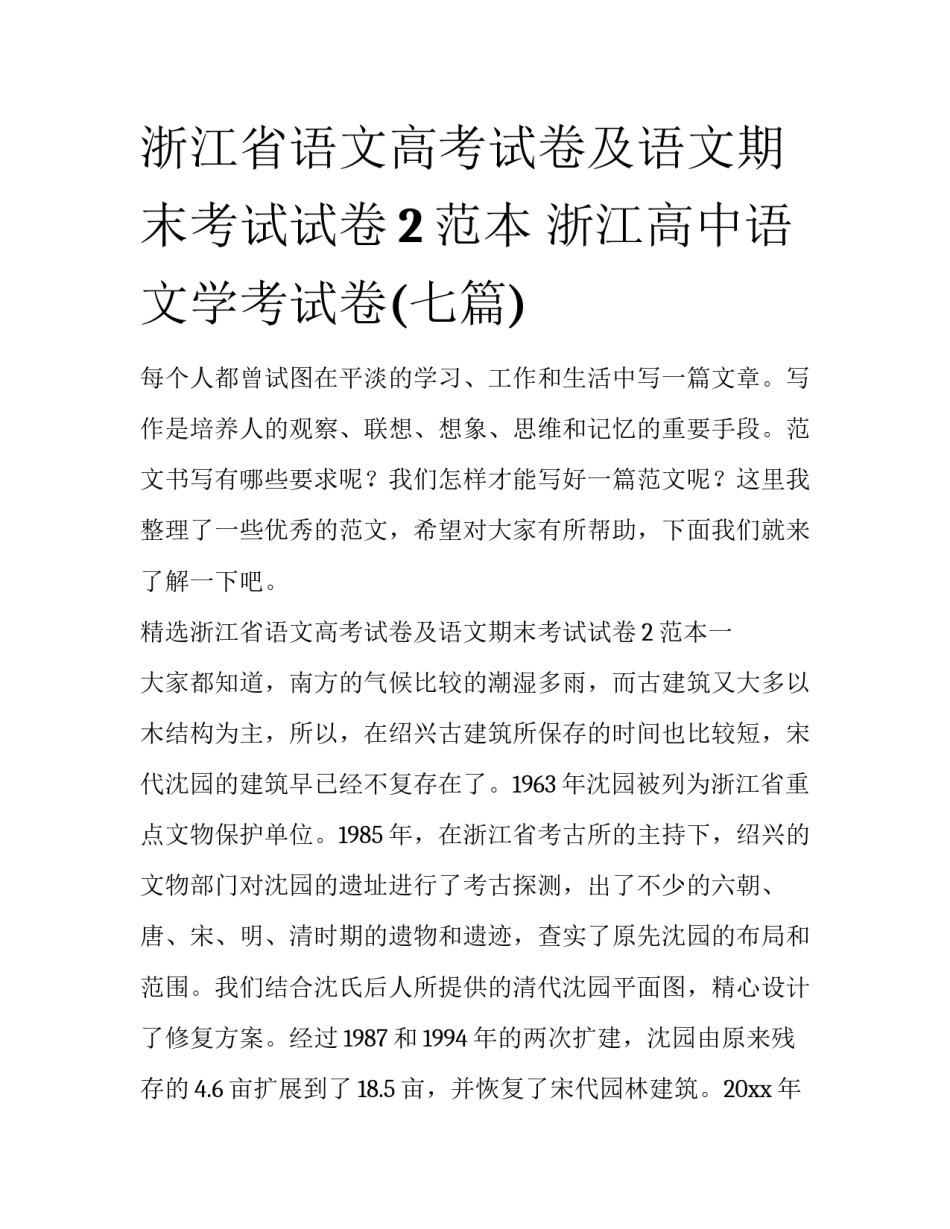 浙江省语文高考试卷及语文期末考试试卷 2 范本 浙江高中语文学考试卷(七篇)

每个人都曾试图在平淡的学习、工作和生活中写一篇文章。写作是培养人的观察、联想、想象、思维和记忆的重要手段。范文书写有哪些要求呢？我们怎样才能写好一篇范文呢？这里我整理了一些优秀的范文，希望对大家有所帮助，下面我们就来了解一下吧。

精选浙江省语文高考试卷及语文期末考试试卷 2 范本一

大家都知道，南方的气候比较的潮湿多雨，而古建筑又大多以木结构为主，所以，在绍兴古建筑所保存的时间也比较短，宋代沈园的建筑早已经不复存在了。1963 年沈园被列为浙江省重点文物保护单位。1985 年，在浙江省考古所的主持下，绍兴的文物部门对沈园的遗址进行了考古探测，出了不少的六朝、唐、宋、明、清时期的遗物和遗迹，查实了原先沈园的布局和范围。我们结合沈氏后人所提供的清代沈园平面图，精心设计了修复方案。经过 1987 和 1994 年的两次扩建，沈园由原来残存的 4.6 亩扩展到了 18.5 亩，并恢复了宋代园林建筑。20xx 年